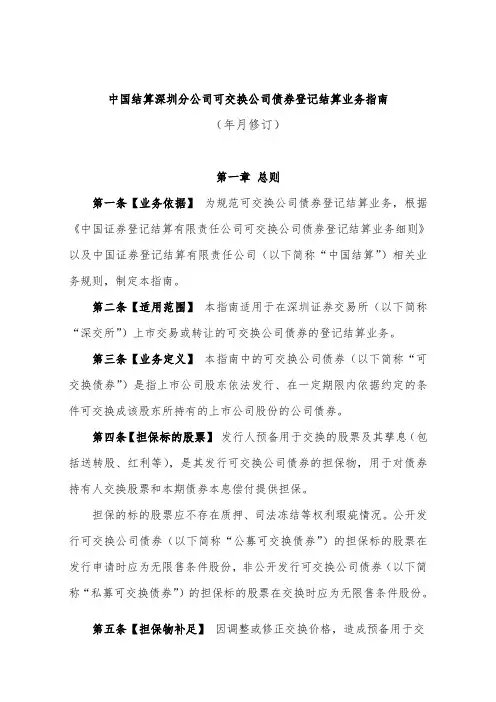 中国结算深圳分公司可交换公司债券登记结算业务指南

（年月修订）

第一章 总则

第一条【业务依据】 为规范可交换公司债券登记结算业务，根据《中国证券登记结算有限责任公司可交换公司债券登记结算业务细则》以及中国证券登记结算有限责任公司（以下简称“中国结算”）相关业务规则，制定本指南。

第二条【适用范围】 本指南适用于在深圳证券交易所（以下简称“深交所”）上市交易或转让的可交换公司债券的登记结算业务。

第三条【业务定义】 本指南中的可交换公司债券（以下简称“可交换债券”）是指上市公司股东依法发行、在一定期限内依据约定的条件可交换成该股东所持有的上市公司股份的公司债券。

第四条【担保标的股票】 发行人预备用于交换的股票及其孳息（包括送转股、红利等），是其发行可交换公司债券的担保物，用于对债券持有人交换股票和本期债券本息偿付提供担保。

担保的标的股票应不存在质押、司法冻结等权利瑕疵情况。公开发行可交换公司债券（以下简称“公募可交换债券”）的担保标的股票在发行申请时应为无限售条件股份，非公开发行可交换公司债券（以下简称“私募可交换债券”）的担保标的股票在交换时应为无限售条件股份。

第五条【担保物补足】 因调整或修正交换价格，造成预备用于交